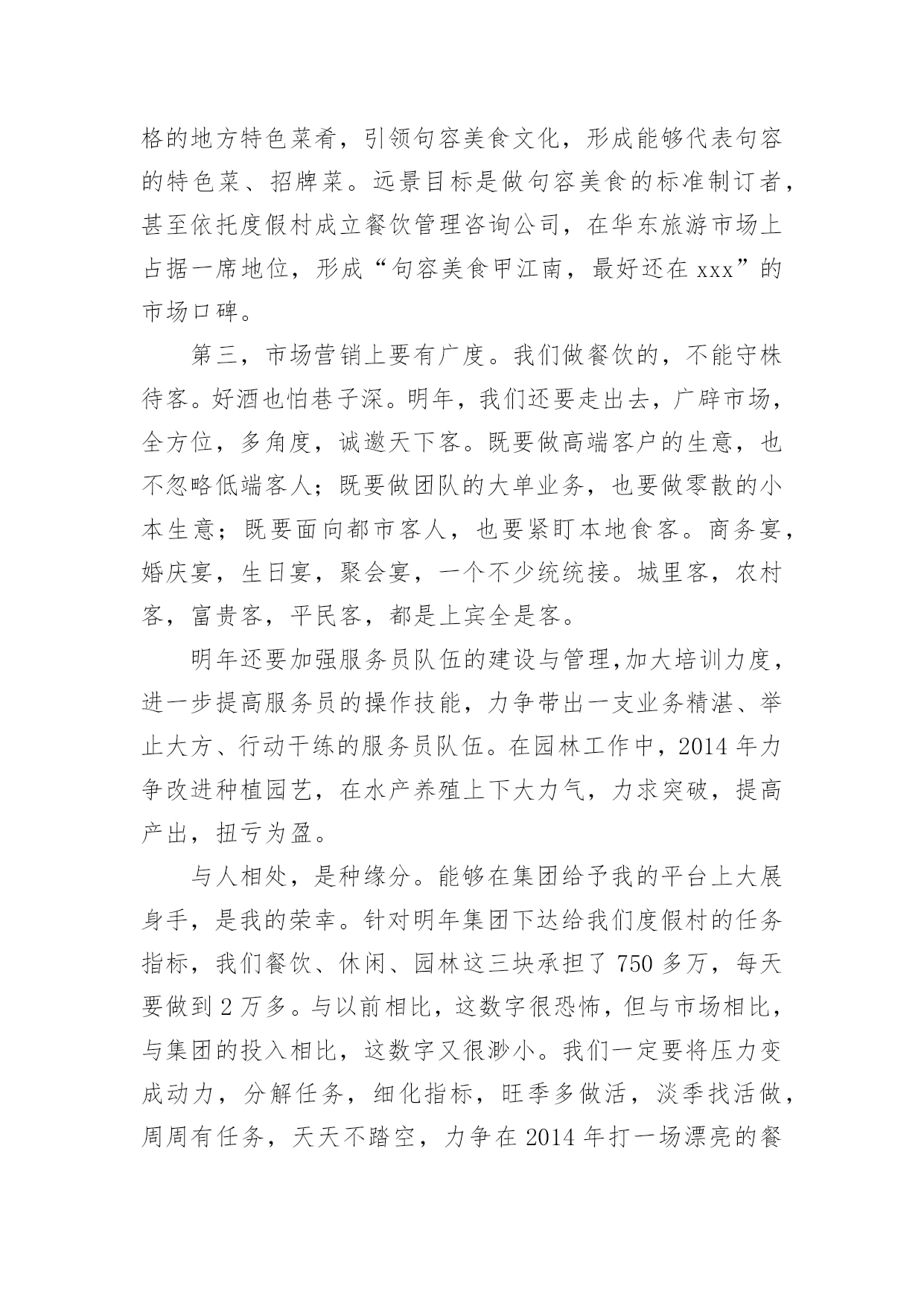 格的地方特色菜肴，引领句容美食文化，形成能够代表句容的特色菜、招牌菜。远景目标是做句容美食的标准制订者，甚至依托度假村成立餐饮管理咨询公司，在华东旅游市场上占据一席地位，形成“句容美食甲江南，最好还在 xxx”的市场口碑。

第三，市场营销上要有广度。我们做餐饮的，不能守株待客。好酒也怕巷子深。明年，我们还要走出去，广辟市场，全方位，多角度，诚邀天下客。既要做高端客户的生意，也不忽略低端客人；既要做团队的大单业务，也要做零散的小本生意；既要面向都市客人，也要紧盯本地食客。商务宴，婚庆宴，生日宴，聚会宴，一个不少统统接。城里客，农村客，富贵客，平民客，都是上宾全是客。

明年还要加强服务员队伍的建设与管理,加大培训力度，进一步提高服务员的操作技能，力争带出一支业务精湛、举止大方、行动干练的服务员队伍。在园林工作中，2014 年力争改进种植园艺，在水产养殖上下大力气，力求突破，提高产出，扭亏为盈。

与人相处，是种缘分。能够在集团给予我的平台上大展身手，是我的荣幸。针对明年集团下达给我们度假村的任务指标，我们餐饮、休闲、园林这三块承担了 750 多万，每天要做到 2 万多。与以前相比，这数字很恐怖，但与市场相比，与集团的投入相比，这数字又很渺小。我们一定要将压力变成动力，分解任务，细化指标，旺季多做活，淡季找活做，周周有任务，天天不踏空，力争在 2014 年打一场漂亮的餐